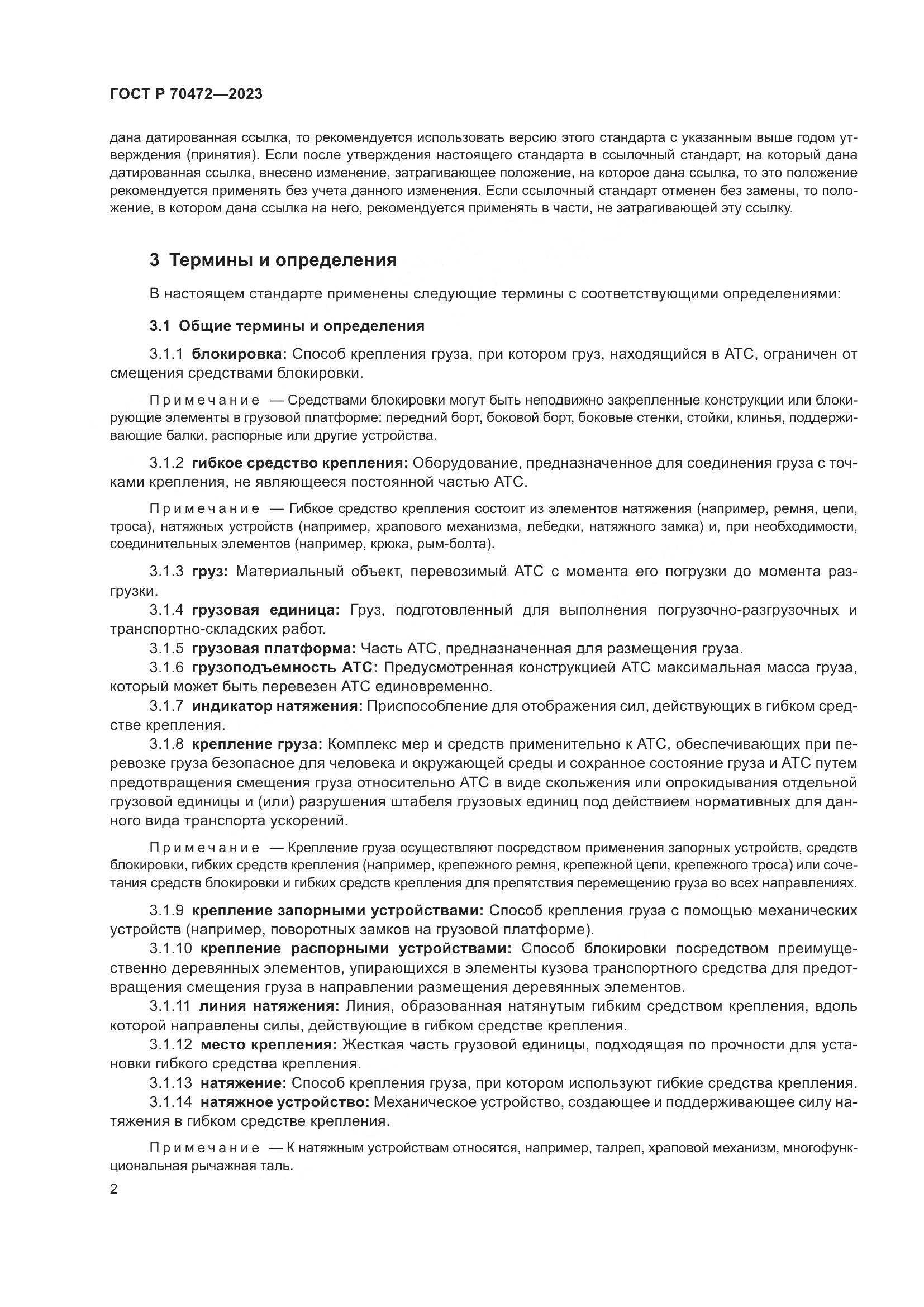 ГОСТ Р 70472—2023

дана датированная ссылка, то рекомендуется использовать версию этого стандарта с указанным выше годом утверждения (принятия). Если после утверждения настоящего стандарта в ссылочный стандарт, на который дана датированная ссылка, внесено изменение, затрагивающее положение, на которое дана ссылка, то это положение рекомендуется применять без учета данного изменения. Если ссылочный стандарт отменен без замены, то положение, в котором дана ссылка на него, рекомендуется применять в части, не затрагивающей эту ссылку.

3 Термины и определения

В настоящем стандарте применены следующие термины с соответствующими определениями:

3.1 Общие термины и определения

3.1.1 блокировка: Способ крепления груза, при котором груз, находящийся в АТС, ограничен от смещения средствами блокировки.

Примечание — Средствами блокировки могут быть неподвижно закрепленные конструкции или блокирующие элементы в грузовой платформе: передний борт, боковой борт, боковые стенки, стойки, клинья, поддерживающие балки, распорные или другие устройства.

3.1.2 гибкое средство крепления: Оборудование, предназначенное для соединения груза с точками крепления, не являющееся постоянной частью АТС.

Примечание — Гибкое средство крепления состоит из элементов натяжения (например, ремня, цепи, троса), натяжных устройств (например, храпового механизма, лебедки, натяжного замка) и, при необходимости, соединительных элементов (например, крюка, рым-болта).

3.1.3 груз: Материальный объект, перевозимый АТС с момента его погрузки до момента разгрузки.
3.1.4 грузовая единица: Груз, подготовленный для выполнения погрузочно-разгрузочных и транспортно-складских работ.
3.1.5 грузовая платформа: Часть АТС, предназначенная для размещения груза.
3.1.6 грузоподъемность АТС: Предусмотренная конструкцией АТС максимальная масса груза, который может быть перевезен АТС единовременно.
3.1.7 индикатор натяжения: Приспособление для отображения сил, действующих в гибком средстве крепления.
3.1.8 крепление груза: Комплекс мер и средств применительно к АТС, обеспечивающих при перевозке груза безопасное для человека и окружающей среды и сохранное состояние груза и АТС путем предотвращения смещения груза относительно АТС в виде скольжения или опрокидывания отдельной грузовой единицы и (или) разрушения штабеля грузовых единиц под действием нормативных для данного вида транспорта ускорений.

Примечание — Крепление груза осуществляют посредством применения запорных устройств, средств блокировки, гибких средств крепления (например, крепежного ремня, крепежной цепи, крепежного троса) или сочетания средств блокировки и гибких средств крепления для препятствия перемещению груза во всех направлениях.

3.1.9 крепление запорными устройствами: Способ крепления груза с помощью механических устройств (например, поворотных замков на грузовой платформе).
3.1.10 крепление распорными устройствами: Способ блокировки посредством преимущественно деревянных элементов, упирающихся в элементы кузова транспортного средства для предотвращения смещения груза в направлении размещения деревянных элементов.
3.1.11 линия натяжения: Линия, образованная натянутым гибким средством крепления, вдоль которой направлены силы, действующие в гибком средстве крепления.
3.1.12 место крепления: Жесткая часть грузовой единицы, подходящая по прочности для установки гибкого средства крепления.
3.1.13 натяжение: Способ крепления груза, при котором используют гибкие средства крепления.
3.1.14 натяжное устройство: Механическое устройство, создающее и поддерживающее силу натяжения в гибком средстве крепления.

Примечание — К натяжным устройствам относятся, например, талреп, храповой механизм, многофункциональная рычажная таль.

2